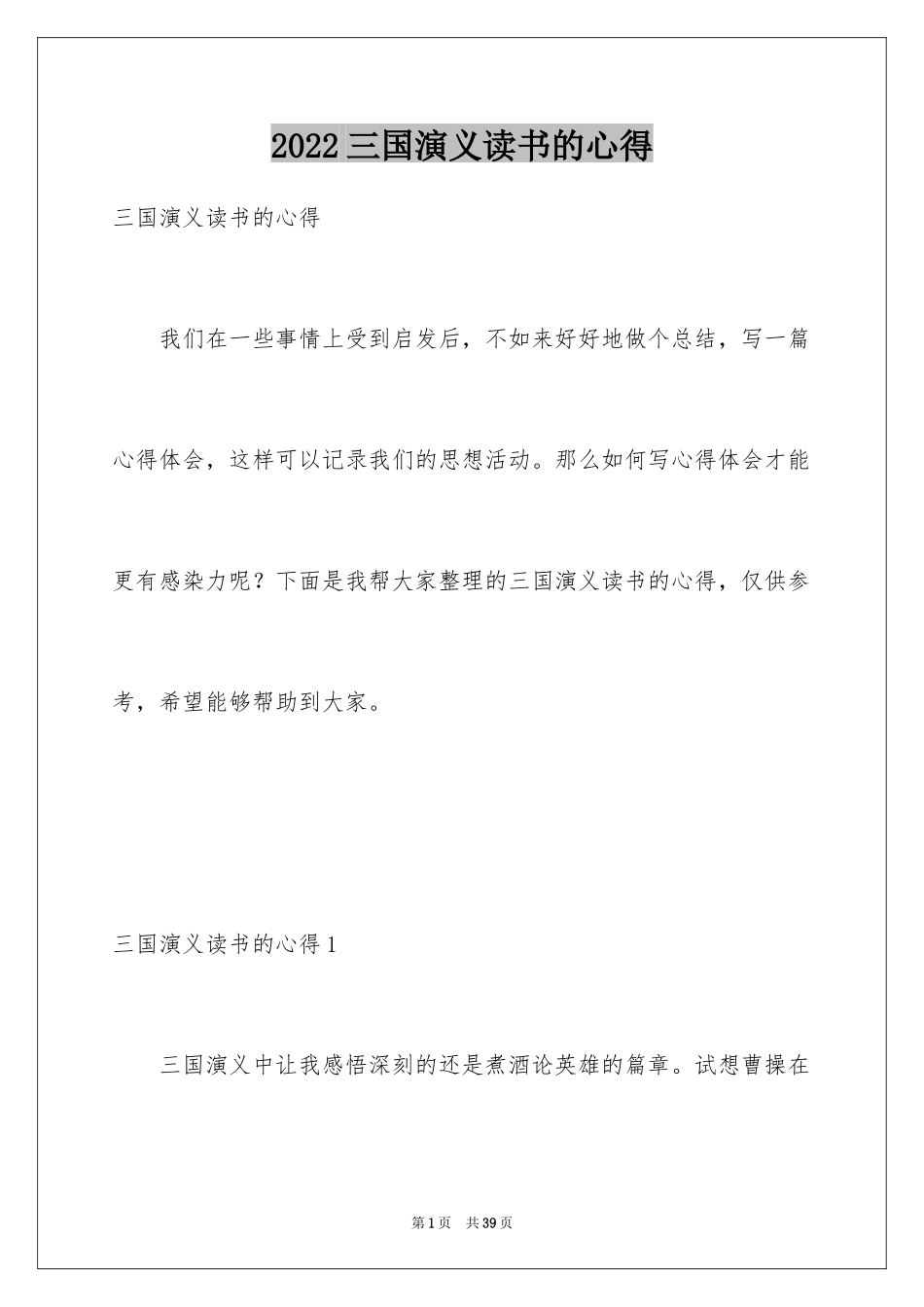 2022 三国演义读书的心得

三国演义读书的心得

我们在一些事情上受到启发后，不如来好好地做个总结，写一篇心得体会，这样可以记录我们的思想活动。那么如何写心得体会才能更有感染力呢？下面是我帮大家整理的三国演义读书的心得，仅供参考，希望能够帮助到大家。

三国演义读书的心得 1

三国演义中让我感悟深刻的还是煮酒论英雄的篇章。试想曹操在

第 1 页　共 39 页